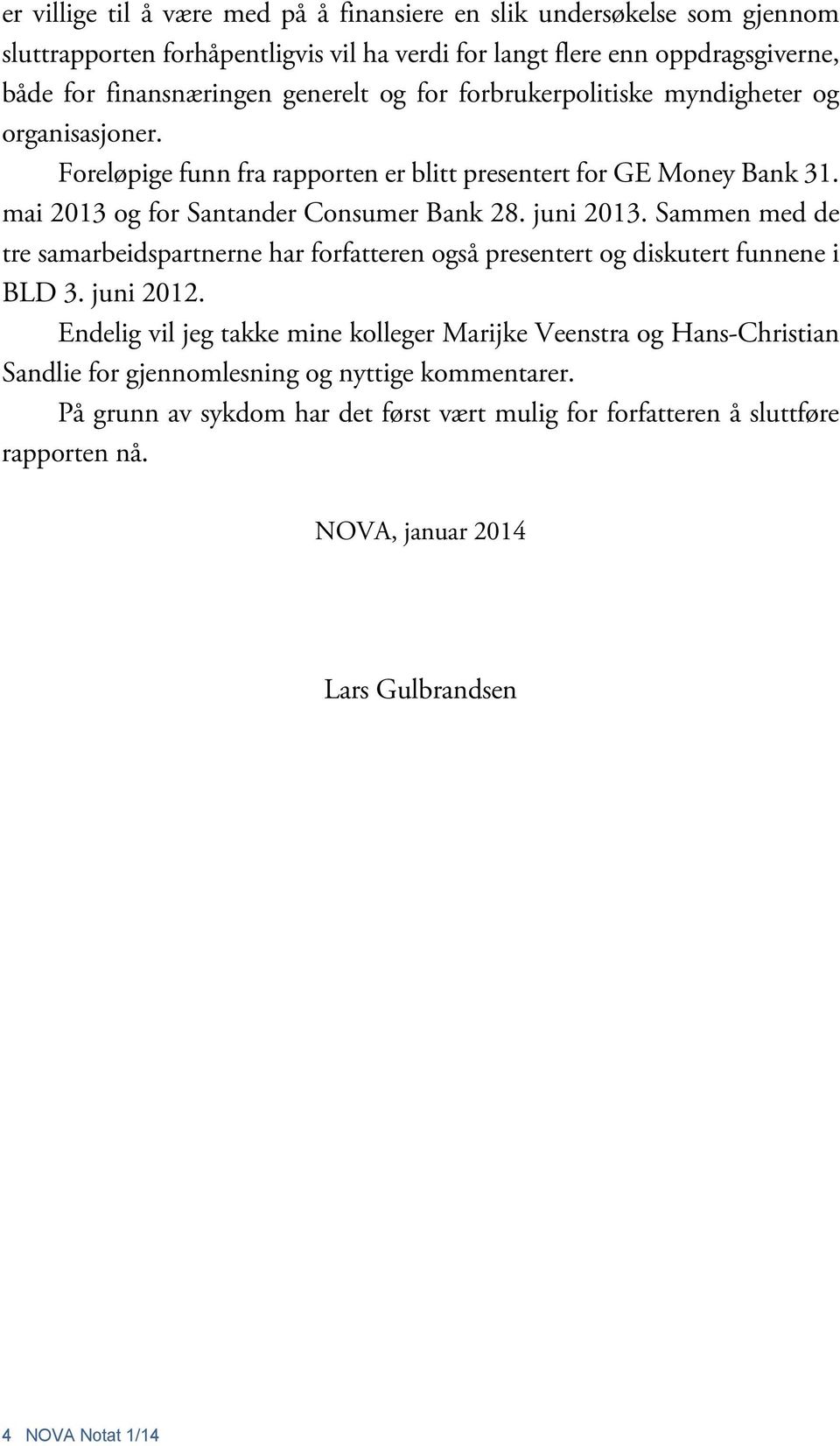 er villige til å være med på å finansiere en slik undersøkelse som gjennom sluttrapporten forhåpentligvis vil ha verdi for langt flere enn oppdragsgiverne, både for finansnæringen generelt og for forbrukerpolitiske myndigheter og organisasjoner.

Foreløpige funn fra rapporten er blitt presentert for GE Money Bank 31. mai 2013 og for Santander Consumer Bank 28. juni 2013. Sammen med de tre samarbeidspartnerne har forfatteren også presentert og diskutert funnene i BLD 3. juni 2012.

Endelig vil jeg takke mine kolleger Marijke Veenstra og Hans-Christian Sandlie for gjennomlesning og nyttige kommentarer.

På grunn av sykdom har det først vært mulig for forfatteren å sluttføre rapporten nå.

NOVA, januar 2014

Lars Gulbrandsen

4 NOVA Notat 1/14